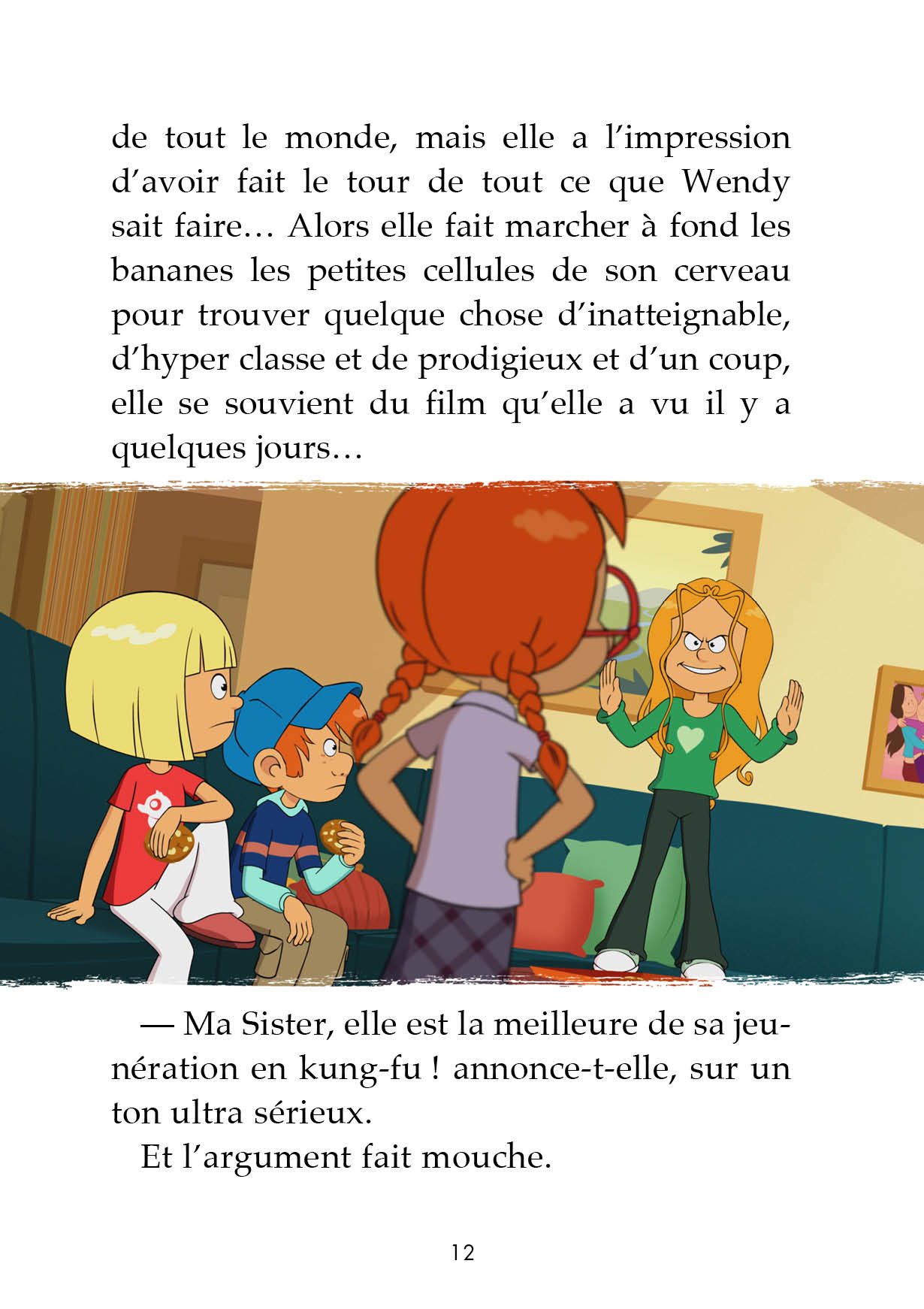 de tout le monde, mais elle a l’impression d’avoir fait le tour de tout ce que Wendy sait faire… Alors elle fait marcher à fond les bananes les petites cellules de son cerveau pour trouver quelque chose d’inatteignable, d’hyper classe et de prodigieux et d’un coup, elle se souvient du film qu’elle a vu il y a quelques jours…

— Ma Sister, elle est la meilleure de sa jeunération en kung-fu ! annonce-t-elle, sur un ton ultra sérieux.

Et l’argument fait mouche.

12